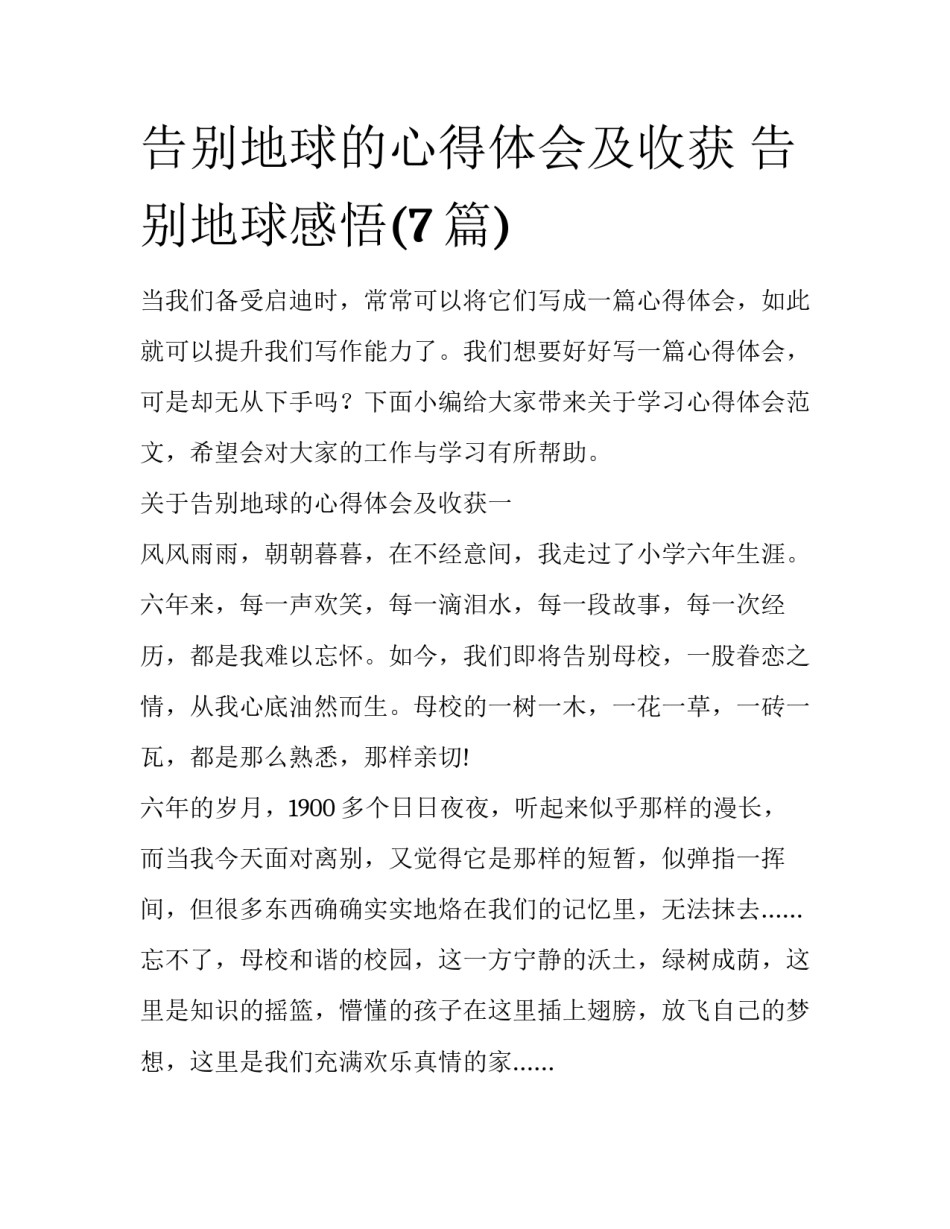 告别地球的心得体会及收获 告别地球感悟(7 篇)

当我们备受启迪时，常常可以将它们写成一篇心得体会，如此就可以提升我们写作能力了。我们想要好好写一篇心得体会，可是却无从下手吗？下面小编给大家带来关于学习心得体会范文，希望会对大家的工作与学习有所帮助。

关于告别地球的心得体会及收获一

风风雨雨，朝朝暮暮，在不经意间，我走过了小学六年生涯。六年来，每一声欢笑，每一滴泪水，每一段故事，每一次经历，都是我难以忘怀。如今，我们即将告别母校，一股眷恋之情，从我心底油然而生。母校的一树一木，一花一草，一砖一瓦，都是那么熟悉，那样亲切!

六年的岁月，1900 多个日日夜夜，听起来似乎那样的漫长，而当我今天面对离别，又觉得它是那样的短暂，似弹指一挥间，但很多东西确确实实地烙在我们的记忆里，无法抹去......

忘不了，母校和谐的校园，这一方宁静的沃土，绿树成荫，这里是知识的摇篮，懵懂的孩子在这里插上翅膀，放飞自己的梦想，这里是我们充满欢乐真情的家......